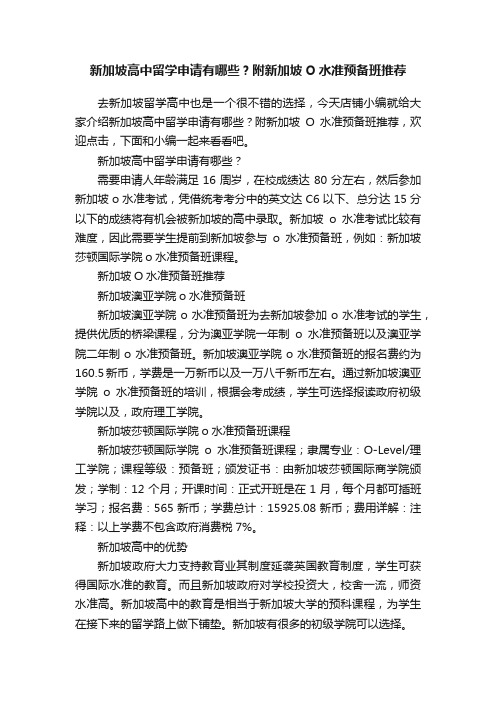 新加坡高中留学申请有哪些？附新加坡 O 水准预备班推荐

去新加坡留学高中也是一个很不错的选择，今天店铺小编就给大家介绍新加坡高中留学申请有哪些？附新加坡 O 水准预备班推荐，欢迎点击，下面和小编一起来看看吧。

新加坡高中留学申请有哪些？

需要申请人年龄满足 16 周岁，在校成绩达 80 分左右，然后参加新加坡 o 水准考试，凭借统考考分中的英文达 C6 以下、总分达 15 分以下的成绩将有机会被新加坡的高中录取。新加坡 o 水准考试比较有难度，因此需要学生提前到新加坡参与 o 水准预备班，例如：新加坡莎顿国际学院 o 水准预备班课程。

新加坡 O 水准预备班推荐

新加坡澳亚学院 o 水准预备班

新加坡澳亚学院 o 水准预备班为去新加坡参加 o 水准考试的学生，提供优质的桥梁课程，分为澳亚学院一年制 o 水准预备班以及澳亚学院二年制 o 水准预备班。新加坡澳亚学院 o 水准预备班的报名费约为 160.5 新币，学费是一万新币以及一万八千新币左右。通过新加坡澳亚学院 o 水准预备班的培训，根据会考成绩，学生可选择报读政府初级学院以及，政府理工学院。

新加坡莎顿国际学院 o 水准预备班课程

新加坡莎顿国际学院 o 水准预备班课程；隶属专业：O-Level/理工学院；课程等级：预备班；颁发证书：由新加坡莎顿国际商学院颁发；学制：12 个月；开课时间：正式开班是在 1 月，每个月都可插班学习；报名费：565 新币；学费总计：15925.08 新币；费用详解：注释：以上学费不包含政府消费税 7%。

新加坡高中的优势

新加坡政府大力支持教育业其制度延袭英国教育制度，学生可获得国际水准的教育。而且新加坡政府对学校投资大，校舍一流，师资水准高。新加坡高中的教育是相当于新加坡大学的预科课程，为学生在接下来的留学路上做下铺垫。新加坡有很多的初级学院可以选择。